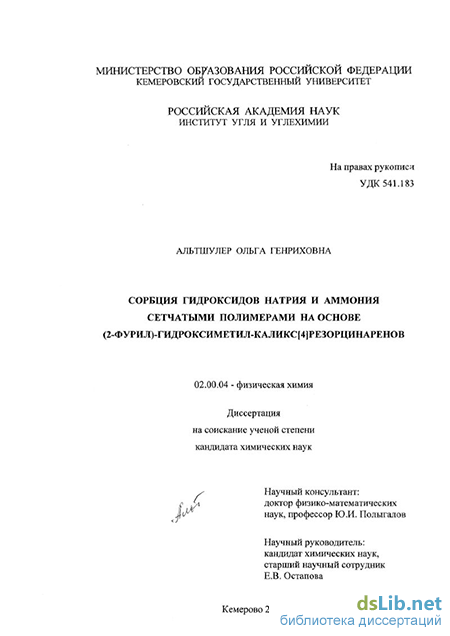 МИНИСТЕРСТВО ОБРАЗОВАНИЯ РОССИЙСКОЙ ФЕДЕРАЦИИ
КЕМЕРОВСКИЙ ГОСУДАРСТВЕННЫЙ УНИВЕРСИТЕТ

РОССИЙСКАЯ АКАДЕМИЯ НАУК
ИНСТИТУТ УГЛЯ И УГЛЕХИМИИ

На правах рукописи
УДК 541.183

АЛЬТШУЛЕР ОЛЬГА ГЕНРИХОВНА

СОРБЦИЯ ГИДРОКСИДОВ НАТРИЯ И АММОНИЯ СЕТЧАТЫМИ ПОЛИМЕРАМИ НА ОСНОВЕ (2-ФУРИЛ)-ГИДРОКСИМЕТИЛ-КАЛИКС[4]РЕЗОРЦИНАРЕНОВ

02.00.04 - физическая химия

Диссертация
на соискание ученой степени
кандидата химических наук

Научный консультант:
доктор физико-математических наук, профессор Ю.И. Полыгалов

Научный руководитель:
кандидат химических наук, старший научный сотрудник
Е.В. Остапова

Кемерово 2

dsLib.net
библиотека диссертаций